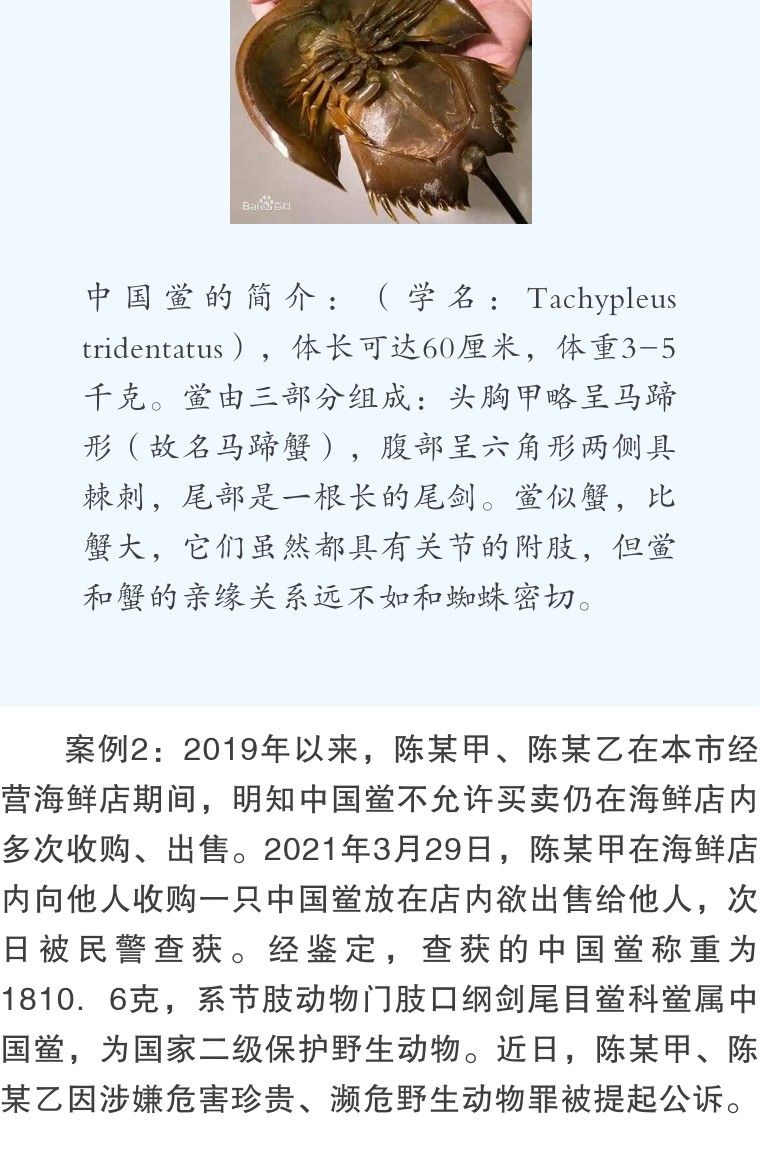 Bai百科

中国鲎的简介：（学名：Tachypleus tridentatus），体长可达60厘米，体重3-5千克。鲎由三部分组成：头胸甲略呈马蹄形（故名马蹄蟹），腹部呈六角形两侧具棘刺，尾部是一根长的尾剑。鲎似蟹，比蟹大，它们虽然都具有关节的附肢，但鲎和蟹的亲缘关系远不如和蜘蛛密切。

案例2：2019年以来，陈某甲、陈某乙在本市经营海鲜店期间，明知中国鲎不允许买卖仍在海鲜店内多次收购、出售。2021年3月29日，陈某甲在海鲜店内向他人收购一只中国鲎放在店内欲出售给他人，次日被民警查获。经鉴定，查获的中国鲎称重为1810. 6克，系节肢动物门肢口纲剑尾目鲎科鲎属中国鲎，为国家二级保护野生动物。近日，陈某甲、陈某乙因涉嫌危害珍贵、濒危野生动物罪被提起公诉。